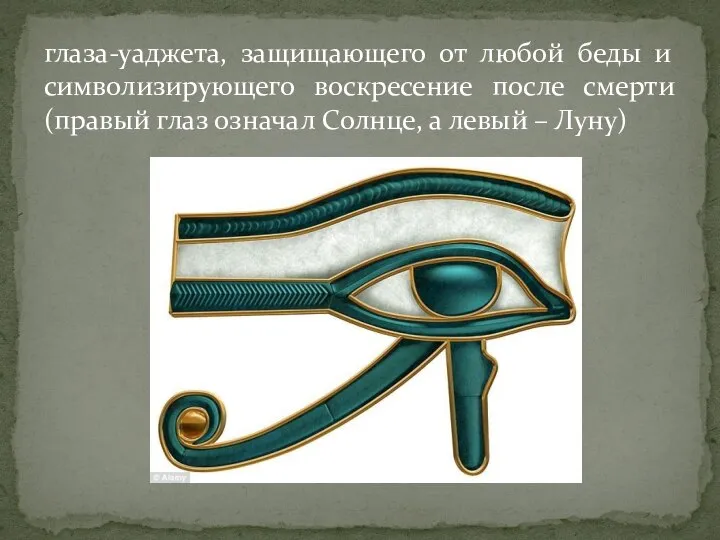 глаза-уаджета, защищающего от любой беды и символизирующего воскресение после смерти (правый глаз означал Солнце, а левый – Луну)

© Alamy